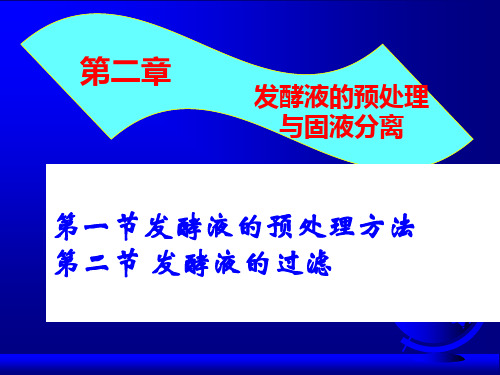 第二章

发酵液的预处理与固液分离

第一节 发酵液的预处理方法
第二节 发酵液的过滤